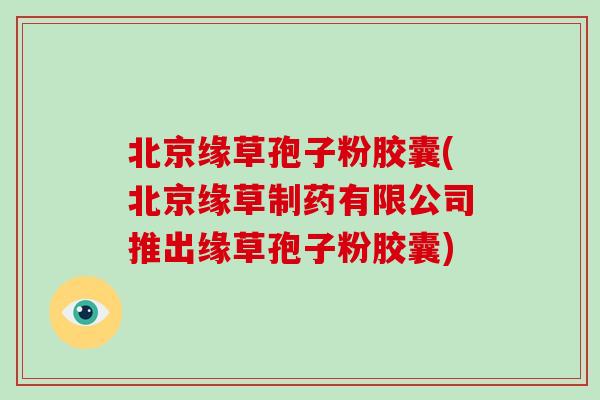 北京缘草孢子粉胶囊(北京缘草制药有限公司推出缘草孢子粉胶囊)